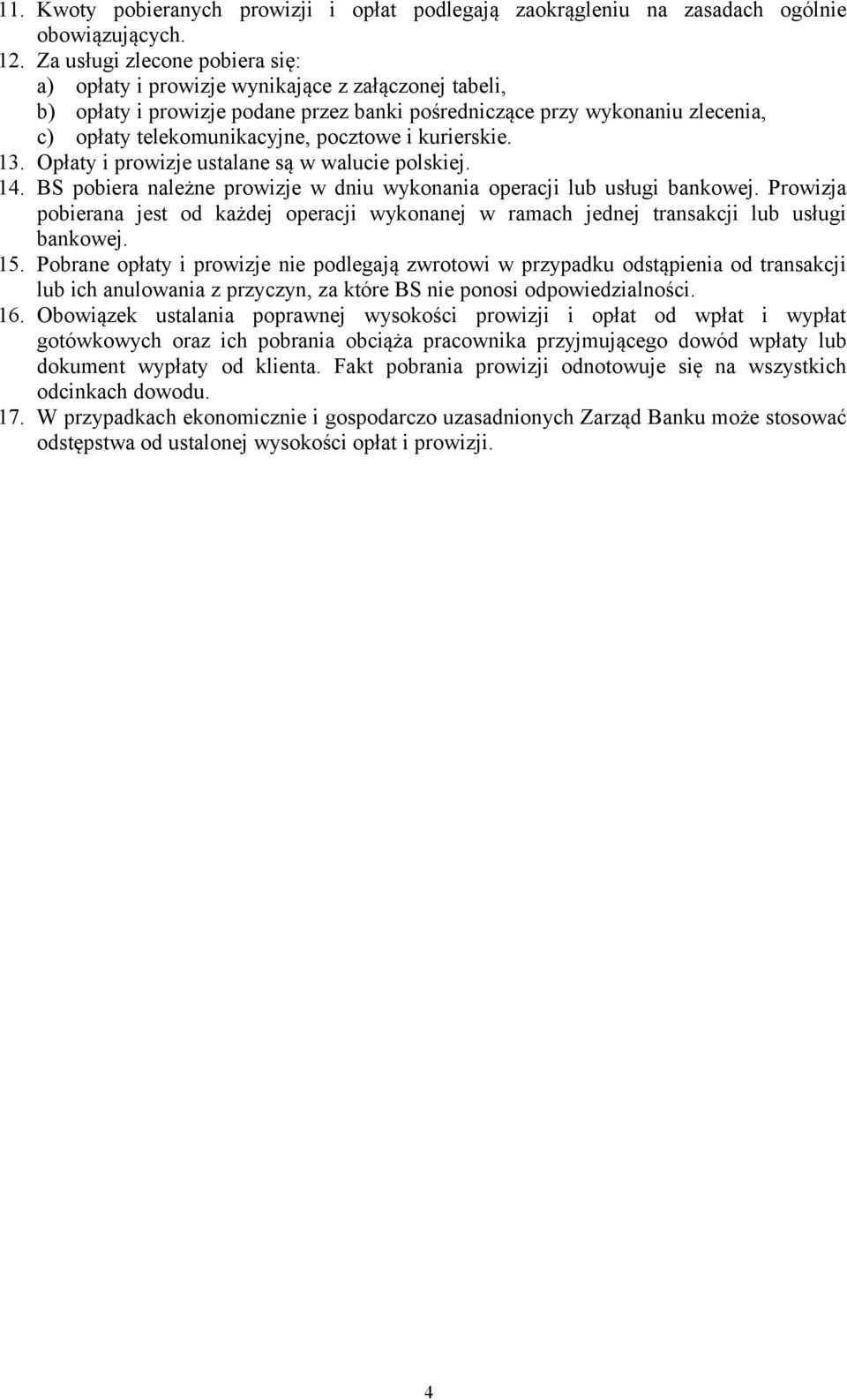 11. Kwoty pobieranych prowizji i opłat podlegają zaokrągleniu na zasadach ogólnie obowiązujących.
12. Za usługi zlecone pobiera się:
a) opłaty i prowizje wynikające z załączonej tabeli,
b) opłaty i prowizje podane przez banki pośredniczące przy wykonaniu zlecenia,
c) opłaty telekomunikacyjne, pocztowe i kurierskie.
13. Opłaty i prowizje ustalane są w walucie polskiej.
14. BS pobiera należne prowizje w dniu wykonania operacji lub usługi bankowej. Prowizja pobierana jest od każdej operacji wykonanej w ramach jednej transakcji lub usługi bankowej.
15. Pobrane opłaty i prowizje nie podlegają zwrotowi w przypadku odstąpienia od transakcji lub ich anulowania z przyczyn, za które BS nie ponosi odpowiedzialności.
16. Obowiązek ustalania poprawnej wysokości prowizji i opłat od wpłat i wypłat gotówkowych oraz ich pobrania obciąża pracownika przyjmującego dowód wpłaty lub dokument wypłaty od klienta. Fakt pobrania prowizji odnotowuje się na wszystkich odcinkach dowodu.
17. W przypadkach ekonomicznie i gospodarczo uzasadnionych Zarząd Banku może stosować odstępstwa od ustalonej wysokości opłat i prowizji.

4